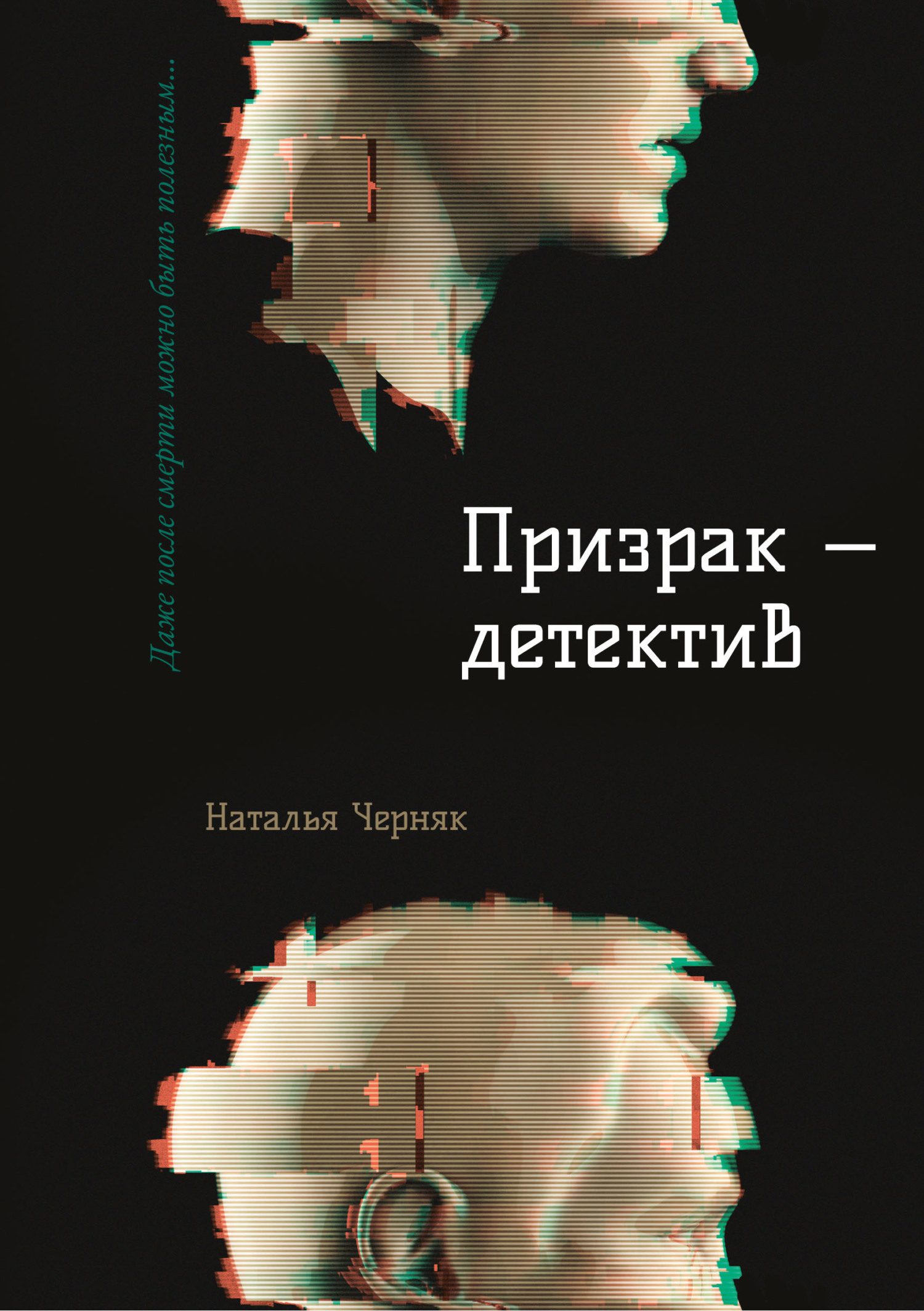 Даже после смерти можно быть полезным...

Призрак — детектив

Наталья Черняк